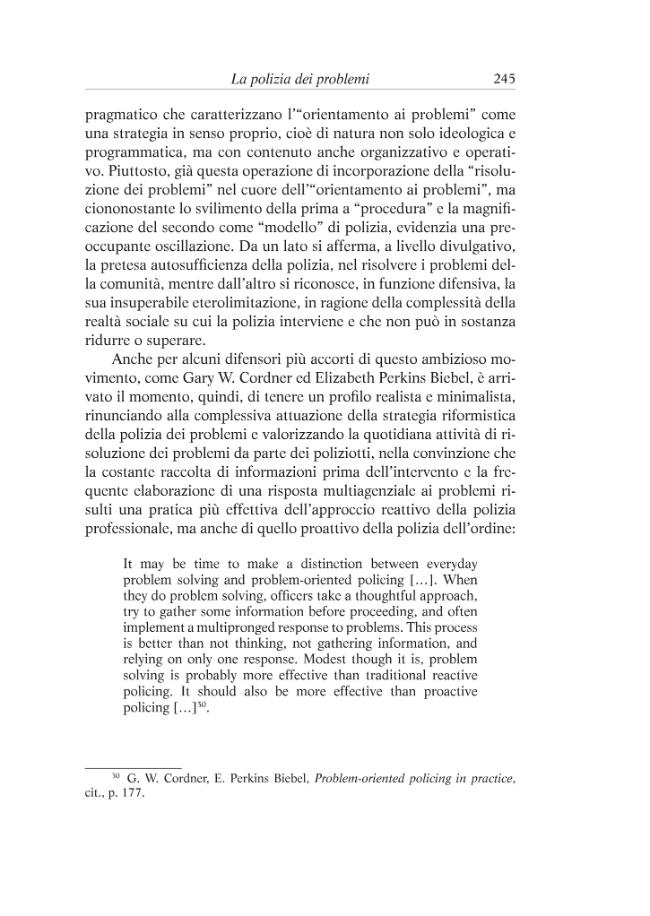 La polizia dei problemi 245

pragmatico che caratterizzano l'"orientamento ai problemi" come una strategia in senso proprio, cioè di natura non solo ideologica e programmatica, ma con contenuto anche organizzativo e operativo. Piuttosto, già questa operazione di incorporazione della "risoluzione dei problemi" nel cuore dell'"orientamento ai problemi", ma ciononostante lo svilimento della prima a "procedura" e la magnificazione del secondo come "modello" di polizia, evidenzia una preoccupante oscillazione. Da un lato si afferma, a livello divulgativo, la pretesa autosufficienza della polizia, nel risolvere i problemi della comunità, mentre dall'altro si riconosce, in funzione difensiva, la sua insuperabile eterolimitazione, in ragione della complessità della realtà sociale su cui la polizia interviene e che non può in sostanza ridurre o superare.

Anche per alcuni difensori più accorti di questo ambizioso movimento, come Gary W. Cordner ed Elizabeth Perkins Biebel, è arrivato il momento, quindi, di tenere un profilo realista e minimalista, rinunciando alla complessiva attuazione della strategia riformistica della polizia dei problemi e valorizzando la quotidiana attività di risoluzione dei problemi da parte dei poliziotti, nella convinzione che la costante raccolta di informazioni prima dell'intervento e la frequente elaborazione di una risposta multiagenziale ai problemi risulti una pratica più effettiva dell'approccio reattivo della polizia professionale, ma anche di quello proattivo della polizia dell'ordine:

It may be time to make a distinction between everyday problem solving and problem-oriented policing [...]. When they do problem solving, officers take a thoughtful approach, try to gather some information before proceeding, and often implement a multipronged response to problems. This process is better than not thinking, not gathering information, and relying on only one response. Modest though it is, problem solving is probably more effective than traditional reactive policing. It should also be more effective than proactive policing [...]$^{30}$.

$^{30}$ G. W. Cordner, E. Perkins Biebel, Problem-oriented policing in practice, cit., p. 177.